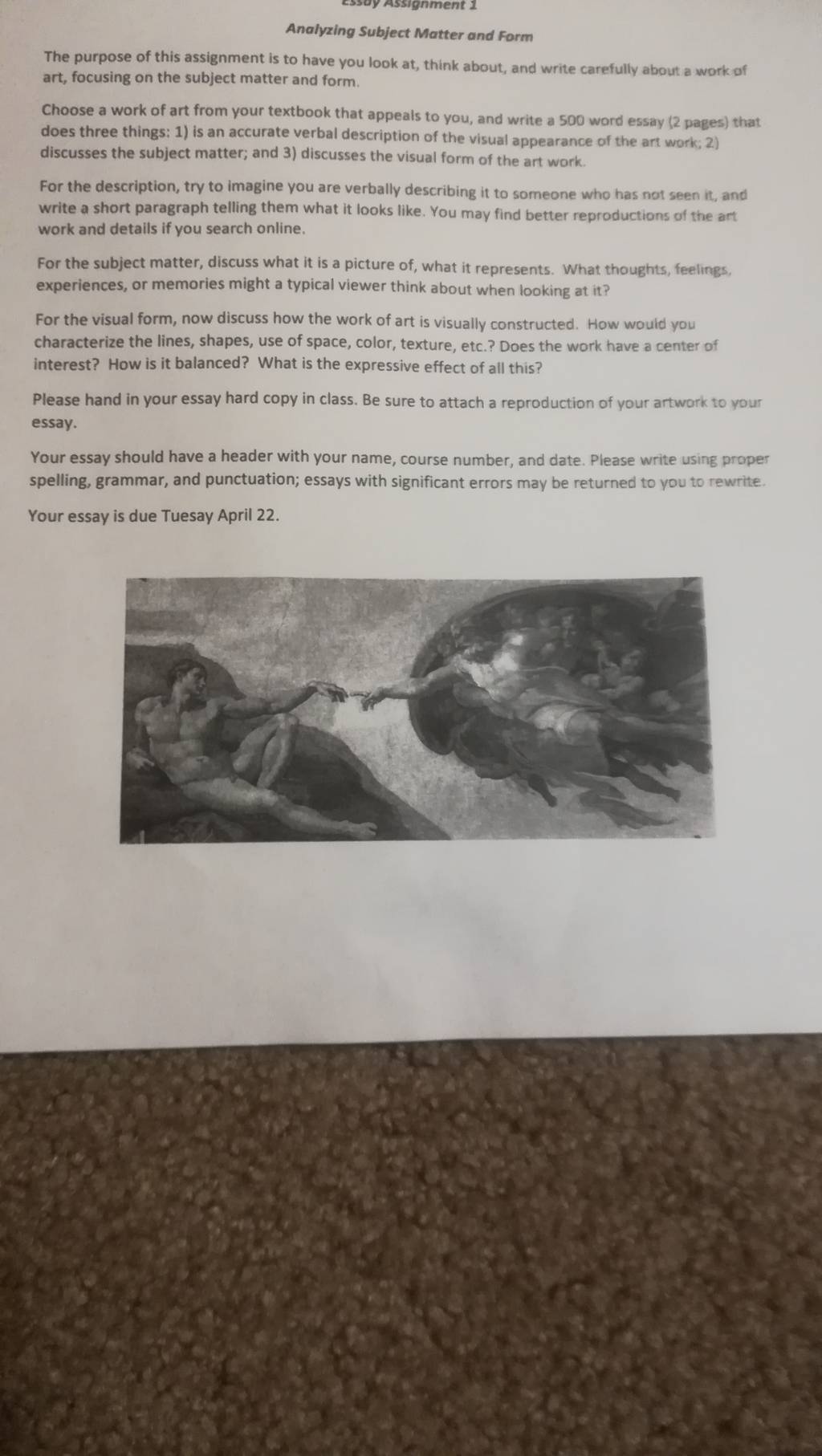 Essay Assignment 1

Analyzing Subject Matter and Form

The purpose of this assignment is to have you look at, think about, and write carefully about a work of art, focusing on the subject matter and form.

Choose a work of art from your textbook that appeals to you, and write a 500 word essay (2 pages) that does three things: 1) is an accurate verbal description of the visual appearance of the art work; 2) discusses the subject matter; and 3) discusses the visual form of the art work.

For the description, try to imagine you are verbally describing it to someone who has not seen it, and write a short paragraph telling them what it looks like. You may find better reproductions of the art work and details if you search online.

For the subject matter, discuss what it is a picture of, what it represents. What thoughts, feelings, experiences, or memories might a typical viewer think about when looking at it?

For the visual form, now discuss how the work of art is visually constructed. How would you characterize the lines, shapes, use of space, color, texture, etc.? Does the work have a center of interest? How is it balanced? What is the expressive effect of all this?

Please hand in your essay hard copy in class. Be sure to attach a reproduction of your artwork to your essay.

Your essay should have a header with your name, course number, and date. Please write using proper spelling, grammar, and punctuation; essays with significant errors may be returned to you to rewrite.

Your essay is due Tuesay April 22.